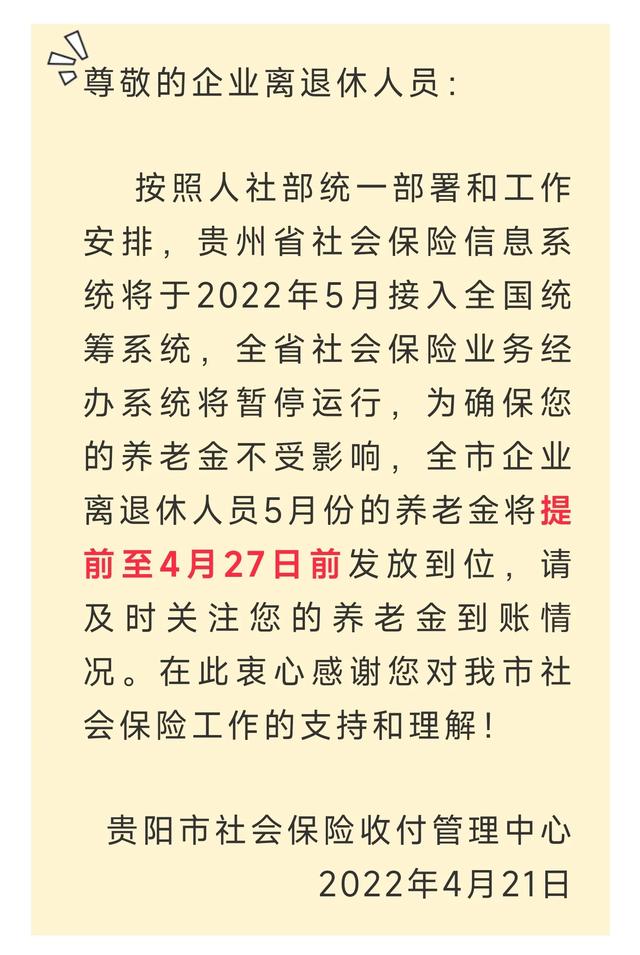 尊敬的企业离退休人员:

按照人社部统一部署和工作安排，贵州省社会保险信息系统将于2022年5月接入全国统筹系统，全省社会保险业务经办系统将暂停运行，为确保您的养老金不受影响，全市企业离退休人员5月份的养老金将提前至4月27日前发放到位，请及时关注您的养老金到账情况。在此衷心感谢您对我市社会保险工作的支持和理解!

贵阳市社会保险收付管理中心
2022年4月21日